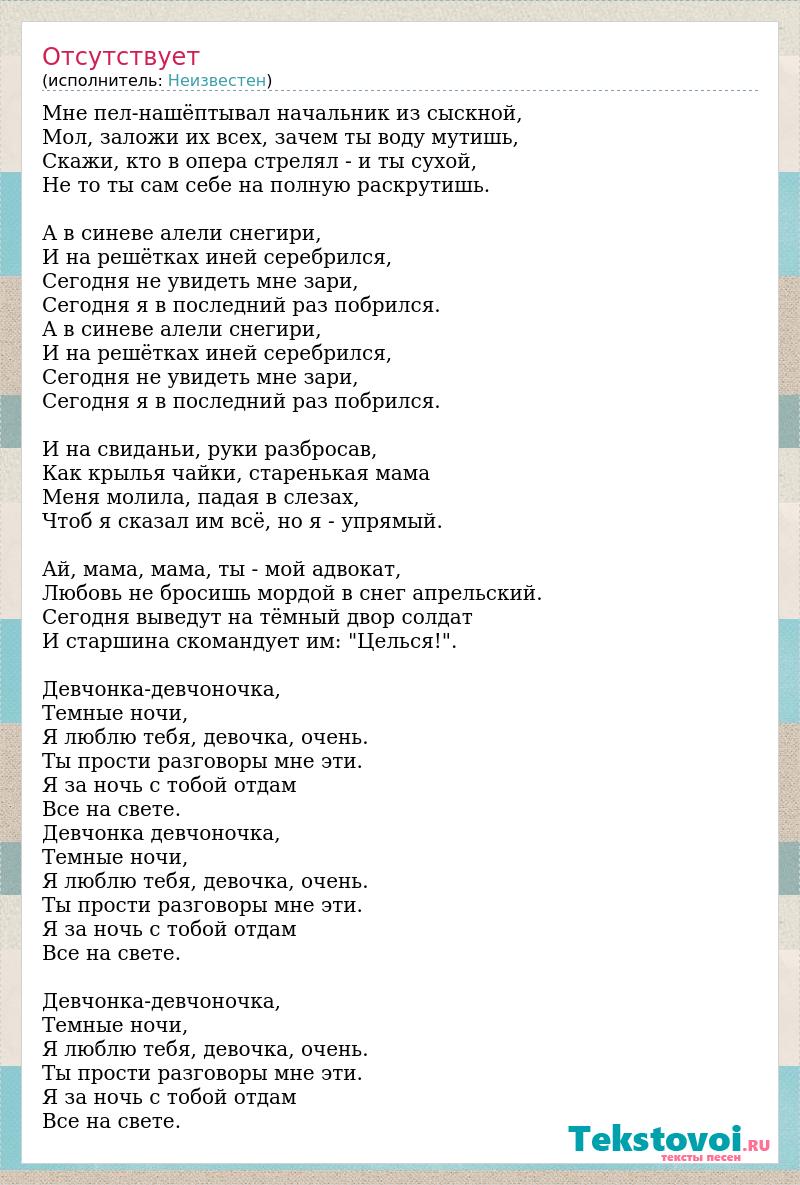 Отсутствует
(исполнитель: Неизвестен)

Мне пел-нашёптывал начальник из сыскной,
Мол, заложи их всех, зачем ты воду мутишь,
Скажи, кто в опера стрелял - и ты сухой,
Не то ты сам себе на полную раскрутишь.

А в синеве алели снегири,
И на решётках иней серебрился,
Сегодня не увидеть мне зари,
Сегодня я в последний раз побрился.
А в синеве алели снегири,
И на решётках иней серебрился,
Сегодня не увидеть мне зари,
Сегодня я в последний раз побрился.

И на свиданьи, руки разбросав,
Как крылья чайки, старенькая мама
Меня молила, падая в слезах,
Чтоб я сказал им всё, но я - упрямый.

Ай, мама, мама, ты - мой адвокат,
Любовь не бросишь мордой в снег апрельский.
Сегодня выведут на тёмный двор солдат
И старшина скомандует им: "Целься!".

Девчонка-девчоночка,
Темные ночи,
Я люблю тебя, девочка, очень.
Ты прости разговоры мне эти.
Я за ночь с тобой отдам
Все на свете.
Девчонка девчоночка,
Темные ночи,
Я люблю тебя, девочка, очень.
Ты прости разговоры мне эти.
Я за ночь с тобой отдам
Все на свете.

Девчонка-девчоночка,
Темные ночи,
Я люблю тебя, девочка, очень.
Ты прости разговоры мне эти.
Я за ночь с тобой отдам
Все на свете.

Tekstovoi.RU
тексты песен